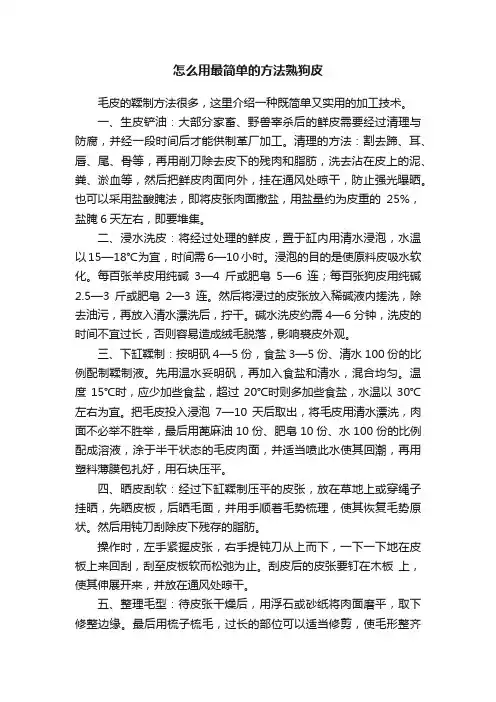 怎么用最简单的方法熟狗皮

毛皮的鞣制方法很多，这里介绍一种既简单又实用的加工技术。

一、生皮铲油：大部分家畜、野兽宰杀后的鲜皮需要经过清理与防腐，并经一段时间后才能供制革厂加工。清理的方法：割去蹄、耳、唇、尾、骨等，再用削刀除去皮下的残肉和脂肪，洗去沾在皮上的泥、粪、淤血等，然后把鲜皮肉面向外，挂在通风处晾干，防止强光曝晒。也可以采用盐酸腌法，即将皮张肉面撒盐，用盐量约为皮重的 25%，盐腌 6 天左右，即要堆集。

二、浸水洗皮：将经过处理的鲜皮，置于缸内用清水浸泡，水温以 15—18°C为宜，时间需 6—10 小时。浸泡的目的是使原料皮吸水软化。每百张羊皮用纯碱 3—4 斤或肥皂 5—6 连；每百张狗皮用纯碱 2.5—3 斤或肥皂 2—3 连。然后将浸过的皮张放入稀碱液内搓洗，除去油污，再放入清水漂洗后，拧干。碱水洗皮约需 4—6 分钟，洗皮的时间不宜过长，否则容易造成绒毛脱落，影响裘皮外观。

三、下缸鞣制：按明矾 4—5 份，食盐 3—5 份、清水 100 份的比例配制鞣制液。先用温水妥明矾，再加入食盐和清水，混合均匀。温度 15°C时，应少加些食盐，超过 20°C时则多加些食盐，水温以 30°C左右为宜。把毛皮投入浸泡 7—10 天后取出，将毛皮用清水漂洗，肉面不必举不胜举，最后用蓖麻油 10 份、肥皂 10 份、水 100 份的比例配成溶液，涂于半干状态的毛皮肉面，并适当喷此水使其回潮，再用塑料薄膜包扎好，用石块压平。

四、晒皮刮软：经过下缸鞣制压平的皮张，放在草地上或穿绳子挂晒，先晒皮板，后晒毛面，并用手顺着毛势梳理，使其恢复毛势原状。然后用钝刀刮除皮下残存的脂肪。

操作时，左手紧握皮张，右手提钝刀从上而下，一下一下地在皮板上来回刮，刮至皮板软而松弛为止。刮皮后的皮张要钉在木板 上，使其伸展开来，并放在通风处晾干。

五、整理毛型：待皮张干燥后，用浮石或砂纸将肉面磨平，取下修整边缘。最后用梳子梳毛，过长的部位可以适当修剪，使毛形整齐